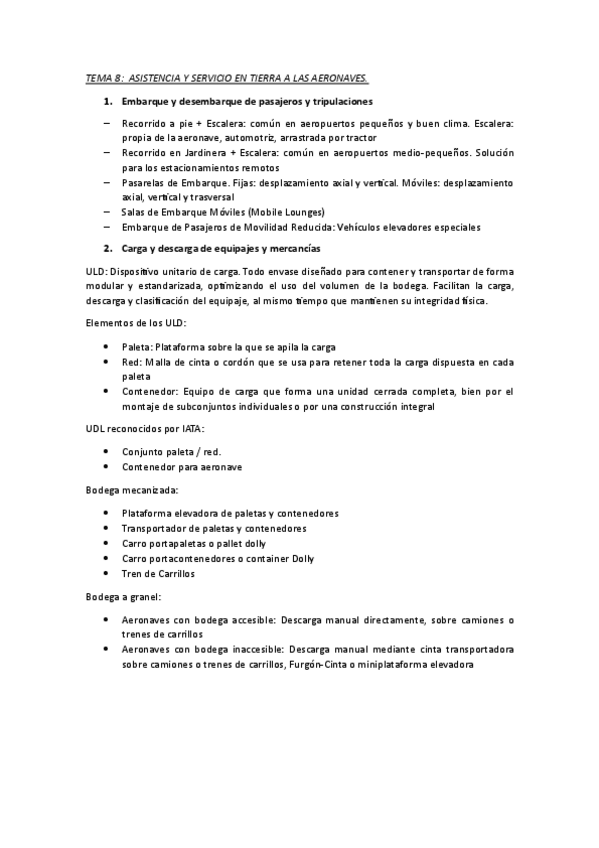 TEMA 8: ASISTENCIA Y SERVICIO EN TIERRA A LAS AERONAVES.

1. Embarque y desembarque de pasajeros y tripulaciones

– Recorrido a pie + Escalera: común en aeropuertos pequeños y buen clima. Escalera: propia de la aeronave, automotriz, arrastrada por tractor
– Recorrido en Jardinera + Escalera: común en aeropuertos medio-pequeños. Solución para los estacionamientos remotos
– Pasarelas de Embarque. Fijas: desplazamiento axial y vertical. Móviles: desplazamiento axial, vertical y trasversal
– Salas de Embarque Móviles (Mobile Lounges)
– Embarque de Pasajeros de Movilidad Reducida: Vehículos elevadores especiales

2. Carga y descarga de equipajes y mercancías

ULD: Dispositivo unitario de carga. Todo envase diseñado para contener y transportar de forma modular y estandarizada, optimizando el uso del volumen de la bodega. Facilitan la carga, descarga y clasificación del equipaje, al mismo tiempo que mantienen su integridad física.

Elementos de los ULD:

• Paleta: Plataforma sobre la que se apila la carga
• Red: Malla de cinta o cordón que se usa para retener toda la carga dispuesta en cada paleta
• Contenedor: Equipo de carga que forma una unidad cerrada completa, bien por el montaje de subconjuntos individuales o por una construcción integral

UDL reconocidos por IATA:

• Conjunto paleta / red.
• Contenedor para aeronave

Bodega mecanizada:

• Plataforma elevadora de paletas y contenedores
• Transportador de paletas y contenedores
• Carro portapaletas o pallet dolly
• Carro portacontenedores o container Dolly
• Tren de Carrillos

Bodega a granel:

• Aeronaves con bodega accesible: Descarga manual directamente, sobre camiones o trenes de carrillos
• Aeronaves con bodega inaccesible: Descarga manual mediante cinta transportadora sobre camiones o trenes de carrillos, Furgón-Cinta o miniplataforma elevadora